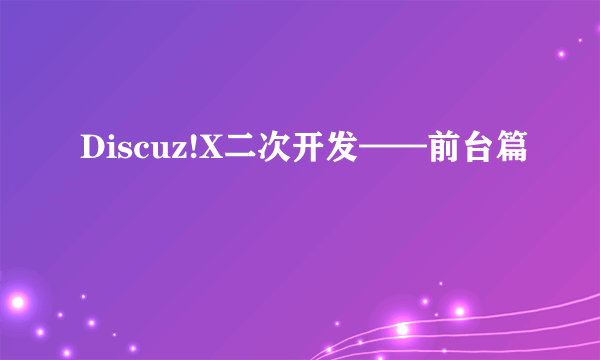 Discuz!X二次开发——前台篇